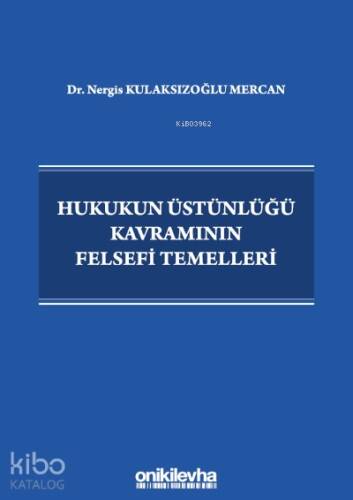 Dr. Nergis KULAKSIZOĞLU MERCAN

KiB03962

HUKUKUN ÜSTÜNLÜĞÜ KAVRAMININ FELSEFİ TEMELLERİ

kibo KATALOG

onikilevha